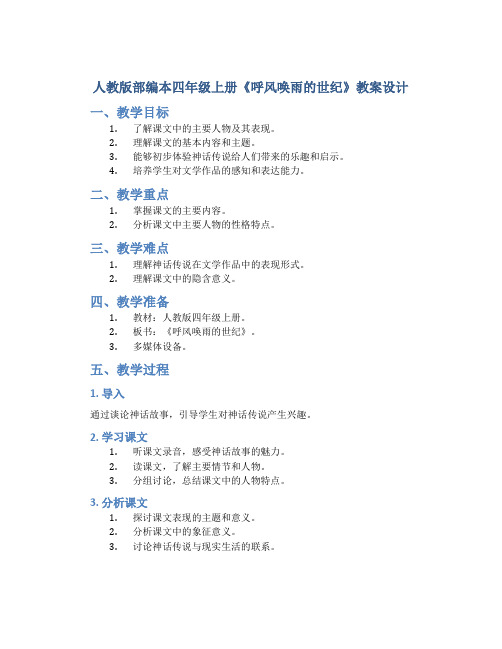 人教版部编本四年级上册《呼风唤雨的世纪》教案设计

一、教学目标

1. 了解课文中的主要人物及其表现。
2. 理解课文的基本内容和主题。
3. 能够初步体验神话传说给人们带来的乐趣和启示。
4. 培养学生对文学作品的感知和表达能力。

二、教学重点

1. 掌握课文的主要内容。
2. 分析课文中主要人物的性格特点。

三、教学难点

1. 理解神话传说在文学作品中的表现形式。
2. 理解课文中的隐含意义。

四、教学准备

1. 教材：人教版四年级上册。
2. 板书：《呼风唤雨的世纪》。
3. 多媒体设备。

五、教学过程

1. 导入

通过谈论神话故事，引导学生对神话传说产生兴趣。

2. 学习课文

1. 听课文录音，感受神话故事的魅力。
2. 读课文，了解主要情节和人物。
3. 分组讨论，总结课文中的人物特点。

3. 分析课文

1. 探讨课文表现的主题和意义。
2. 分析课文中的象征意义。
3. 讨论神话传说与现实生活的联系。